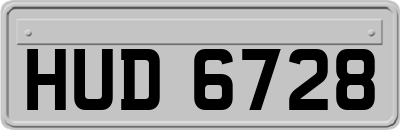 HUD 6728